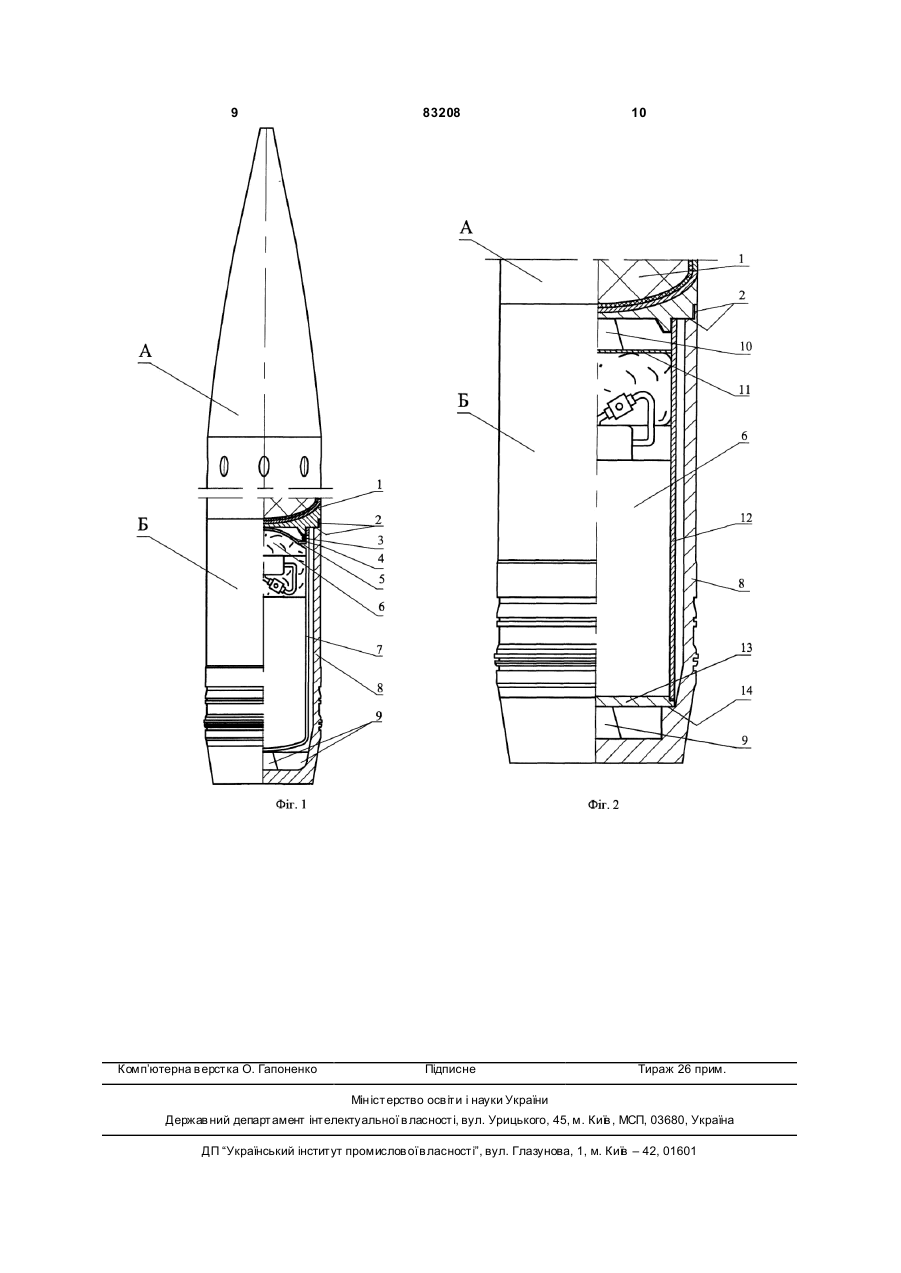 9 83208 10

А

Б

1
2
3
4
5
6
7
8
9

Фіг. 1

А

Б

1
2
10
11
6
12
8
13
14
9

Фіг. 2

Комп'ютерна верстка О. Гапоненко Підписне Тираж 26 прим.

Міністерство освіти і науки України
Державний департамент інтелектуальної власності, вул. Урицького, 45, м. Київ, МСП, 03680, Україна

ДП "Український інститут промислової власності", вул. Глазунова, 1, м. Київ – 42, 01601